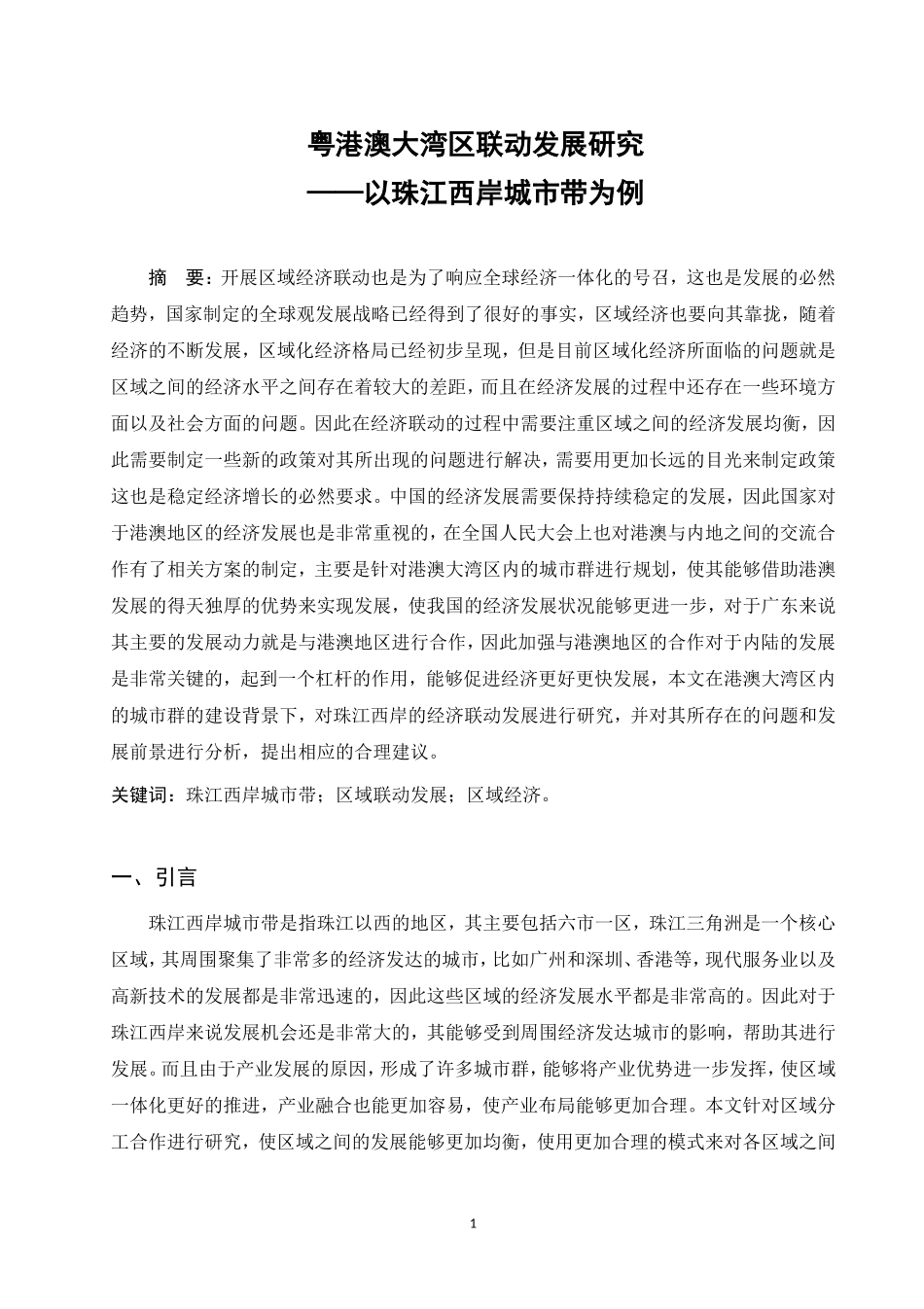 粤港澳大湾区联动发展研究
——以珠江西岸城市带为例

摘 要：开展区域经济联动也是为了响应全球经济一体化的号召，这也是发展的必然趋势，国家制定的全球观发展战略已经得到了很好的事实，区域经济也要向其靠拢，随着经济的不断发展，区域化经济格局已经初步呈现，但是目前区域化经济所面临的问题就是区域之间的经济水平之间存在着较大的差距，而且在经济发展的过程中还存在一些环境方面以及社会方面的问题。因此在经济联动的过程中需要注重区域之间的经济发展均衡，因此需要制定一些新的政策对其所出现的问题进行解决，需要用更加长远的目光来制定政策这也是稳定经济增长的必然要求。中国的经济发展需要保持持续稳定的发展，因此国家对于港澳地区的经济发展也是非常重视的，在全国人民大会上也对港澳与内地之间的交流合作有了相关方案的制定，主要是针对港澳大湾区内的城市群进行规划，使其能够借助港澳发展的得天独厚的优势来实现发展，使我国的经济发展状况能够更进一步，对于广东来说其主要的发展动力就是与港澳地区进行合作，因此加强与港澳地区的合作对于内陆的发展是非常关键的，起到一个杠杆的作用，能够促进经济更好更快发展，本文在港澳大湾区内的城市群的建设背景下，对珠江西岸的经济联动发展进行研究，并对其所存在的问题和发展前景进行分析，提出相应的合理建议。

关键词：珠江西岸城市带；区域联动发展；区域经济。

一、引言

珠江西岸城市带是指珠江以西的地区，其主要包括六市一区，珠江三角洲是一个核心区域，其周围聚集了非常多的经济发达的城市，比如广州和深圳、香港等，现代服务业以及高新技术的发展都是非常迅速的，因此这些区域的经济发展水平都是非常高的。因此对于珠江西岸来说发展机会还是非常大的，其能够受到周围经济发达城市的影响，帮助其进行发展。而且由于产业发展的原因，形成了许多城市群，能够将产业优势进一步发挥，使区域一体化更好的推进，产业融合也能更加容易，使产业布局能够更加合理。本文针对区域分工合作进行研究，使区域之间的发展能够更加均衡，使用更加合理的模式来对各区域之间

1